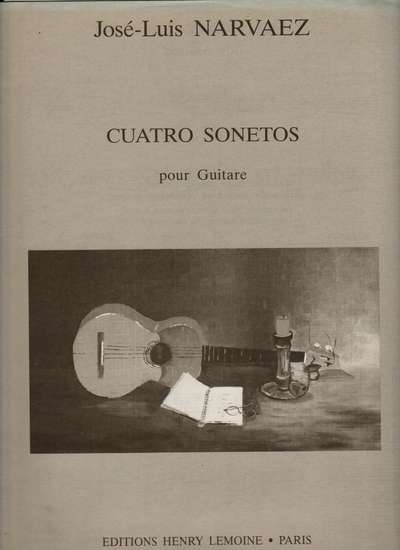 José-Luis NARVAEZ

CUATRO SONETOS

pour Guitare

EDITIONS HENRY LEMOINE • PARIS